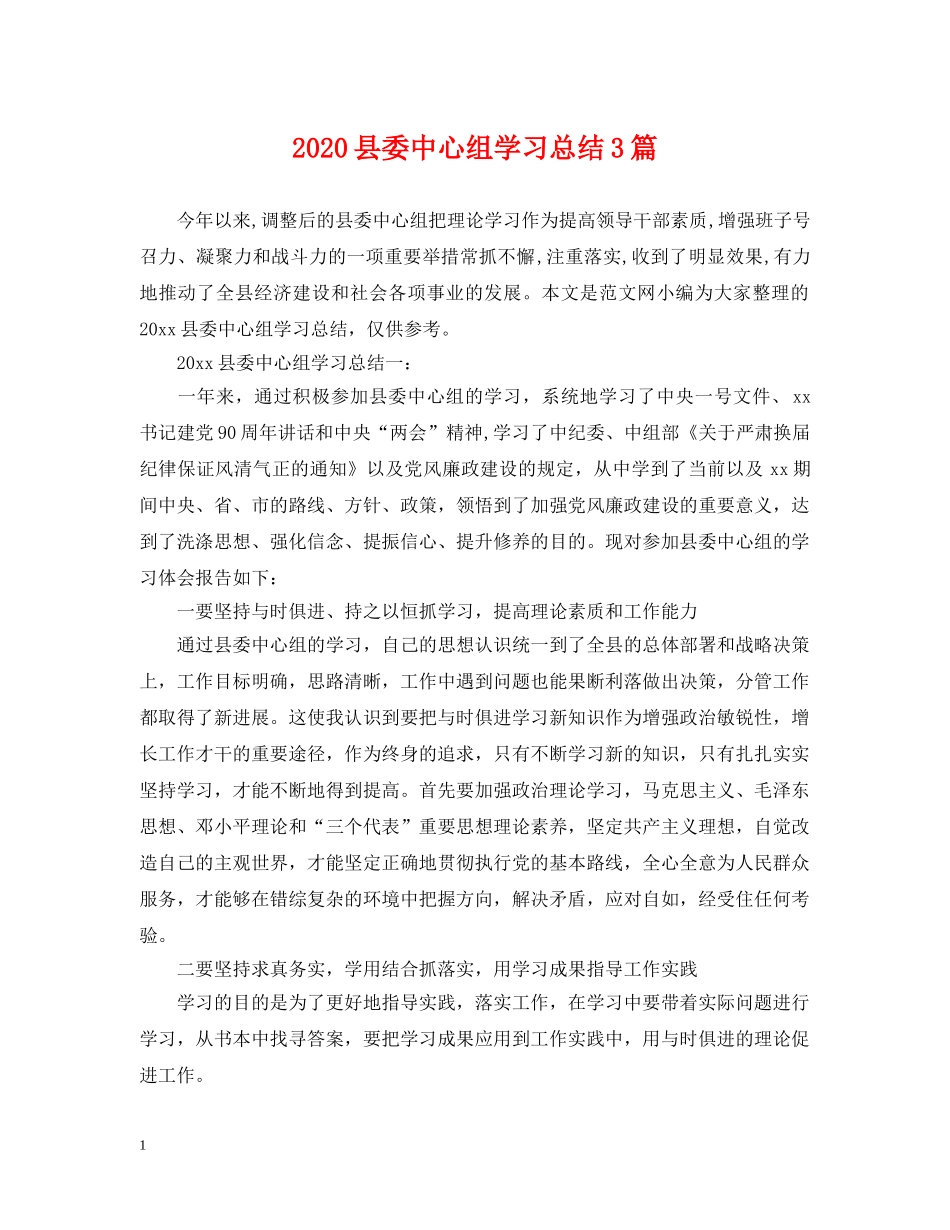 2020县委中心组学习总结3篇

今年以来,调整后的县委中心组把理论学习作为提高领导干部素质,增强班子号召力、凝聚力和战斗力的一项重要举措常抓不懈,注重落实,收到了明显效果,有力地推动了全县经济建设和社会各项事业的发展。本文是范文网小编为大家整理的20xx县委中心组学习总结，仅供参考。

20xx县委中心组学习总结一：

一年来，通过积极参加县委中心组的学习，系统地学习了中央一号文件、xx书记建党90周年讲话和中央“两会”精神,学习了中纪委、中组部《关于严肃换届纪律保证风清气正的通知》以及党风廉政建设的规定，从中学到了当前以及xx期间中央、省、市的路线、方针、政策，领悟到了加强党风廉政建设的重要意义，达到了洗涤思想、强化信念、提振信心、提升修养的目的。现对参加县委中心组的学习体会报告如下：

一要坚持与时俱进、持之以恒抓学习，提高理论素质和工作能力

通过县委中心组的学习，自己的思想认识统一到了全县的总体部署和战略决策上，工作目标明确，思路清晰，工作中遇到问题也能果断利落做出决策，分管工作都取得了新进展。这使我认识到要把与时俱进学习新知识作为增强政治敏锐性，增长工作才干的重要途径，作为终身的追求，只有不断学习新的知识，只有扎扎实实坚持学习，才能不断地得到提高。首先要加强政治理论学习，马克思主义、毛泽东思想、邓小平理论和“三个代表”重要思想理论素养，坚定共产主义理想，自觉改造自己的主观世界，才能坚定正确地贯彻执行党的基本路线，全心全意为人民群众服务，才能够在错综复杂的环境中把握方向，解决矛盾，应对自如，经受住任何考验。

二要坚持求真务实，学用结合抓落实，用学习成果指导工作实践

学习的目的是为了更好地指导实践，落实工作，在学习中要带着实际问题进行学习，从书本中找寻答案，要把学习成果应用到工作实践中，用与时俱进的理论促进工作。

1